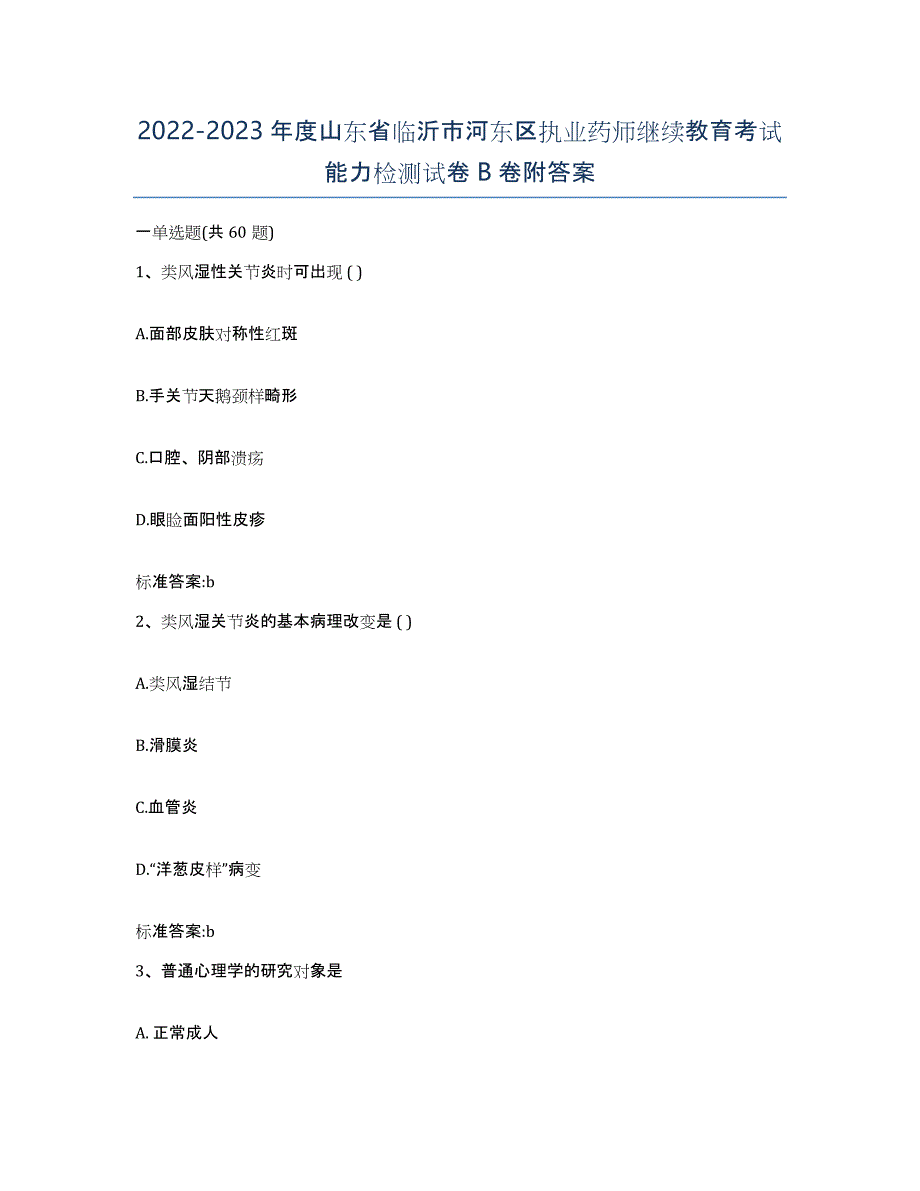 2022-2023 年度山东省临沂市河东区执业药师继续教育考试能力检测试卷 B 卷附答案

一单选题(共 60 题)

1、类风湿性关节炎时可出现 ( )

A.面部皮肤对称性红斑

B.手关节天鹅颈样畸形

C.口腔、阴部溃疡

D.眼睑面阳性皮疹

标准答案:b

2、类风湿关节炎的基本病理改变是 ( )

A.类风湿结节

B.滑膜炎

C.血管炎

D.“洋葱皮样”病变

标准答案:b

3、普通心理学的研究对象是

A. 正常成人